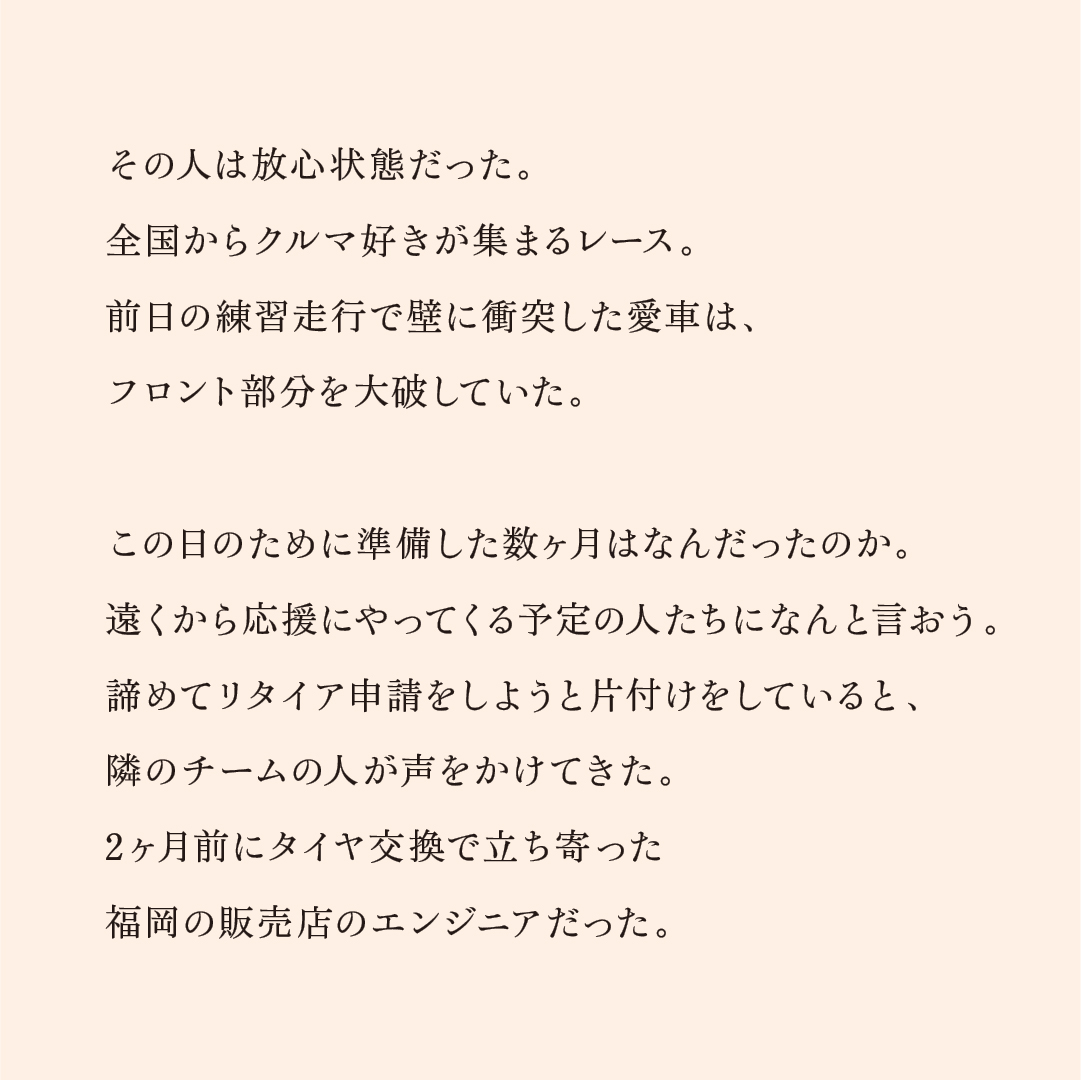 その人は放心状態だった。
全国からクルマ好きが集まるレース。
前日の練習走行で壁に衝突した愛車は、
フロント部分を大破していた。

この日のために準備した数ヶ月はなんだったのか。
遠くから応援にやってくる予定の人たちになんと言おう。
諦めてリタイア申請をしようと片付けをしていると、
隣のチームの人が声をかけてきた。
2ヶ月前にタイヤ交換で立ち寄った
福岡の販売店のエンジニアだった。